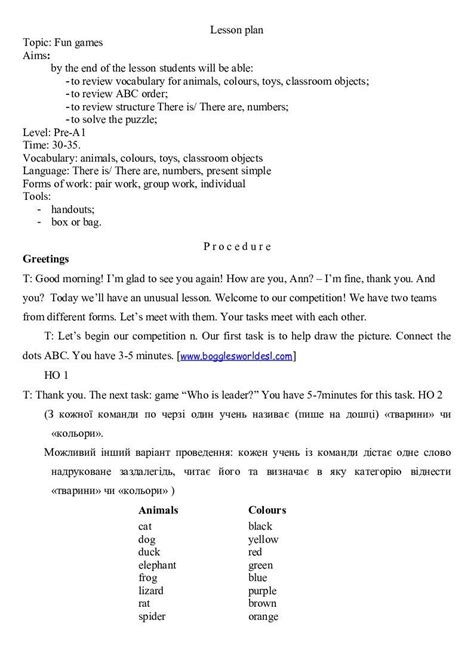 Lesson plan

Topic: Fun games
Aims:
by the end of the lesson students will be able:
- to review vocabulary for animals, colours, toys, classroom objects;
- to review ABC order;
- to review structure There is/ There are, numbers;
- to solve the puzzle;
Level: Pre-A1
Time: 30-35.
Vocabulary: animals, colours, toys, classroom objects
Language: There is/ There are, numbers, present simple
Forms of work: pair work, group work, individual
Tools:
- handouts;
- box or bag.

Procedure

Greetings

T: Good morning! I'm glad to see you again! How are you, Ann? – I'm fine, thank you. And you? Today we'll have an unusual lesson. Welcome to our competition! We have two teams from different forms. Let's meet with them. Your tasks meet with each other.

T: Let's begin our competition n. Our first task is to help draw the picture. Connect the dots ABC. You have 3-5 minutes. [www.bogglesworldesl.com]

HO 1

T: Thank you. The next task: game "Who is leader?" You have 5-7minutes for this task. HO 2

(З кожної команди по черзі один учень називає (пише на дошці) «тварини» чи «кольори».

Можливий інший варіант проведення: кожен учень із команди дістає одне слово надруковане заздалегідь, читає його та визначає в яку категорію віднести «тварини» чи «кольори» )

| Animals | Colours |
|---|---|
| cat | black |
| dog | yellow |
| duck | red |
| elephant | green |
| frog | blue |
| lizard | purple |
| rat | brown |
| spider | orange |